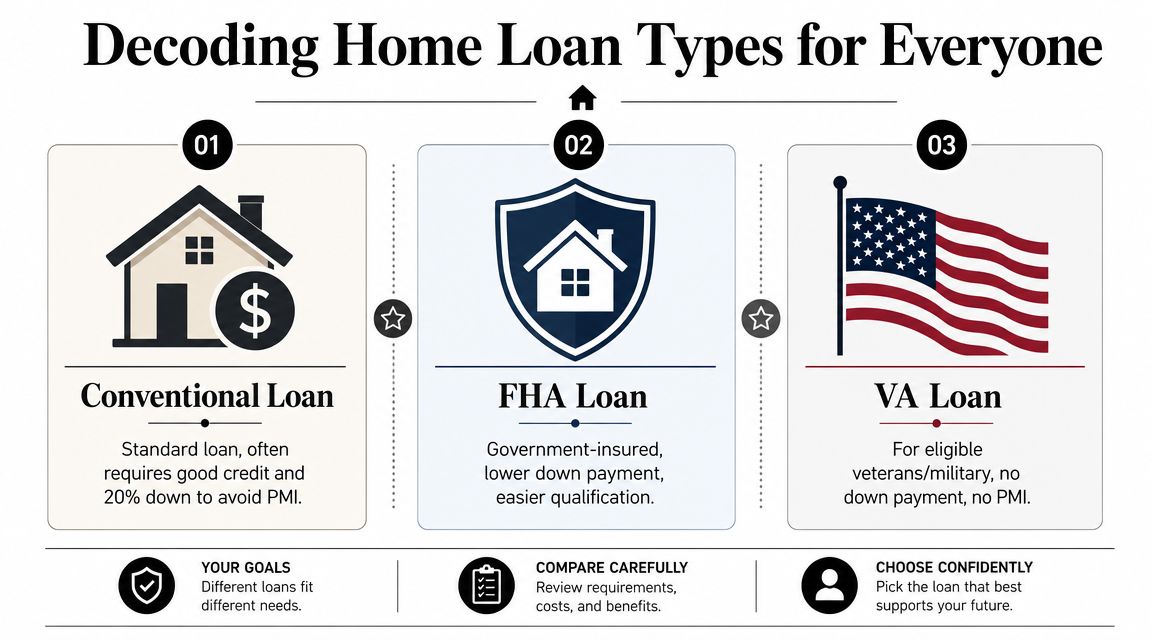 Decoding Home Loan Types for Everyone

01

$

Conventional Loan

Standard loan, often requires good credit and 20% down to avoid PMI.

02

FHA Loan

Government-insured, lower down payment, easier qualification.

03

VA Loan

For eligible veterans/military, no down payment, no PMI.

YOUR GOALS
Different loans fit different needs.

COMPARE CAREFULLY
Review requirements, costs, and benefits.

CHOOSE CONFIDENTLY
Pick the loan that best supports your future.